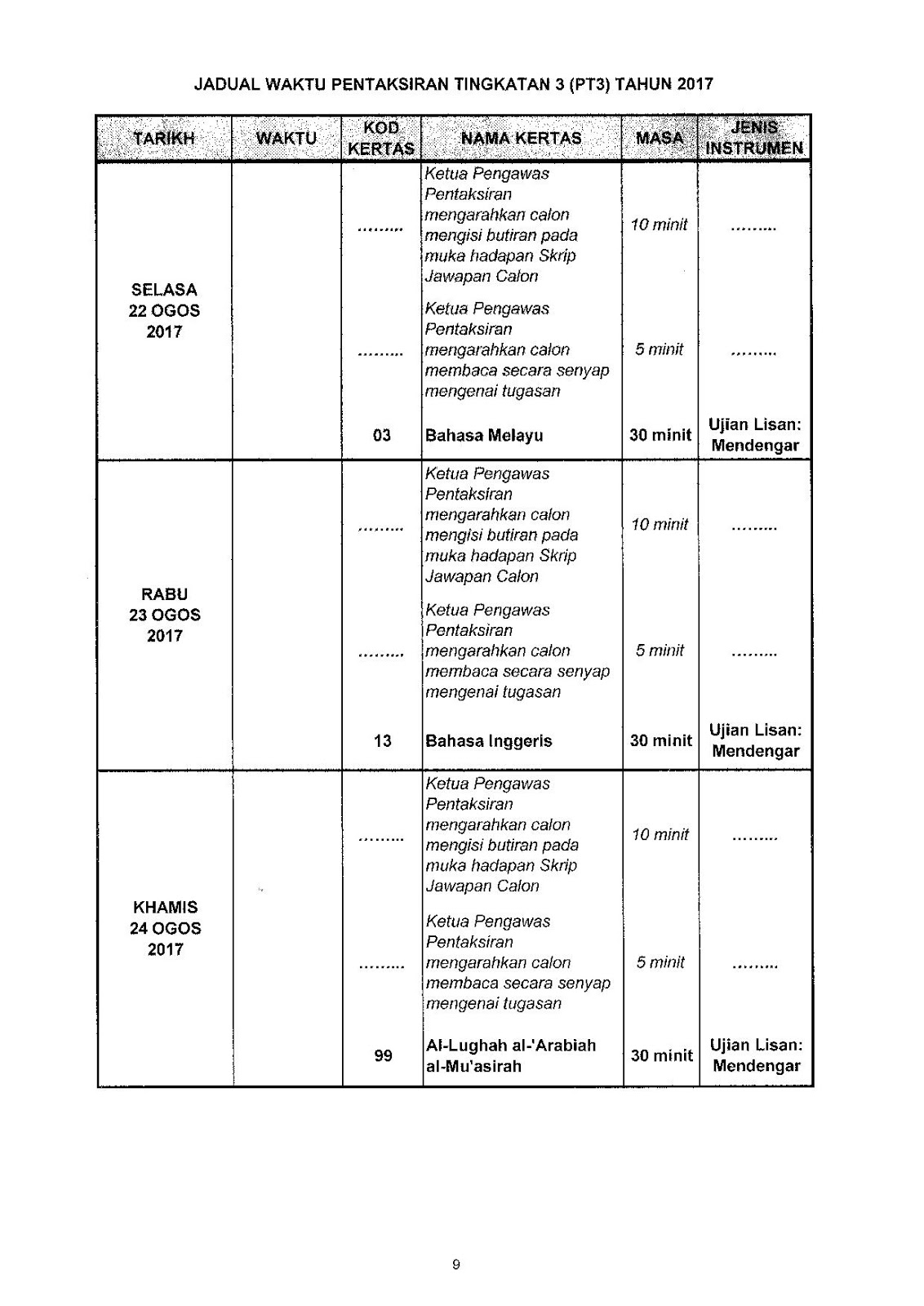 JADUAL WAKTU PENTAKSIRAN TINGKATAN 3 (PT3) TAHUN 2017

| TARIKH | WAKTU | KOD KERTAS | NAMA KERTAS | MASA | JENIS INSTRUMEN |
|---|---|---|---|---|---|
| SELASA 22 OGOS 2017 | | ......... | Ketua Pengawas Pentaksiran mengarahkan calon mengisi butiran pada muka hadapan Skrip Jawapan Calon | 10 minit | ......... |
| | | ......... | Ketua Pengawas Pentaksiran mengarahkan calon membaca secara senyap mengenai tugasan | 5 minit | ......... |
| | | 03 | Bahasa Melayu | 30 minit | Ujian Lisan: Mendengar |
| RABU 23 OGOS 2017 | | ......... | Ketua Pengawas Pentaksiran mengarahkan calon mengisi butiran pada muka hadapan Skrip Jawapan Calon | 10 minit | ......... |
| | | ......... | Ketua Pengawas Pentaksiran mengarahkan calon membaca secara senyap mengenai tugasan | 5 minit | ......... |
| | | 13 | Bahasa Inggeris | 30 minit | Ujian Lisan: Mendengar |
| KHAMIS 24 OGOS 2017 | | ......... | Ketua Pengawas Pentaksiran mengarahkan calon mengisi butiran pada muka hadapan Skrip Jawapan Calon | 10 minit | ......... |
| | | ......... | Ketua Pengawas Pentaksiran mengarahkan calon membaca secara senyap mengenai tugasan | 5 minit | ......... |
| | | 99 | Al-Lughah al-'Arabiah al-Mu'asirah | 30 minit | Ujian Lisan: Mendengar |

9